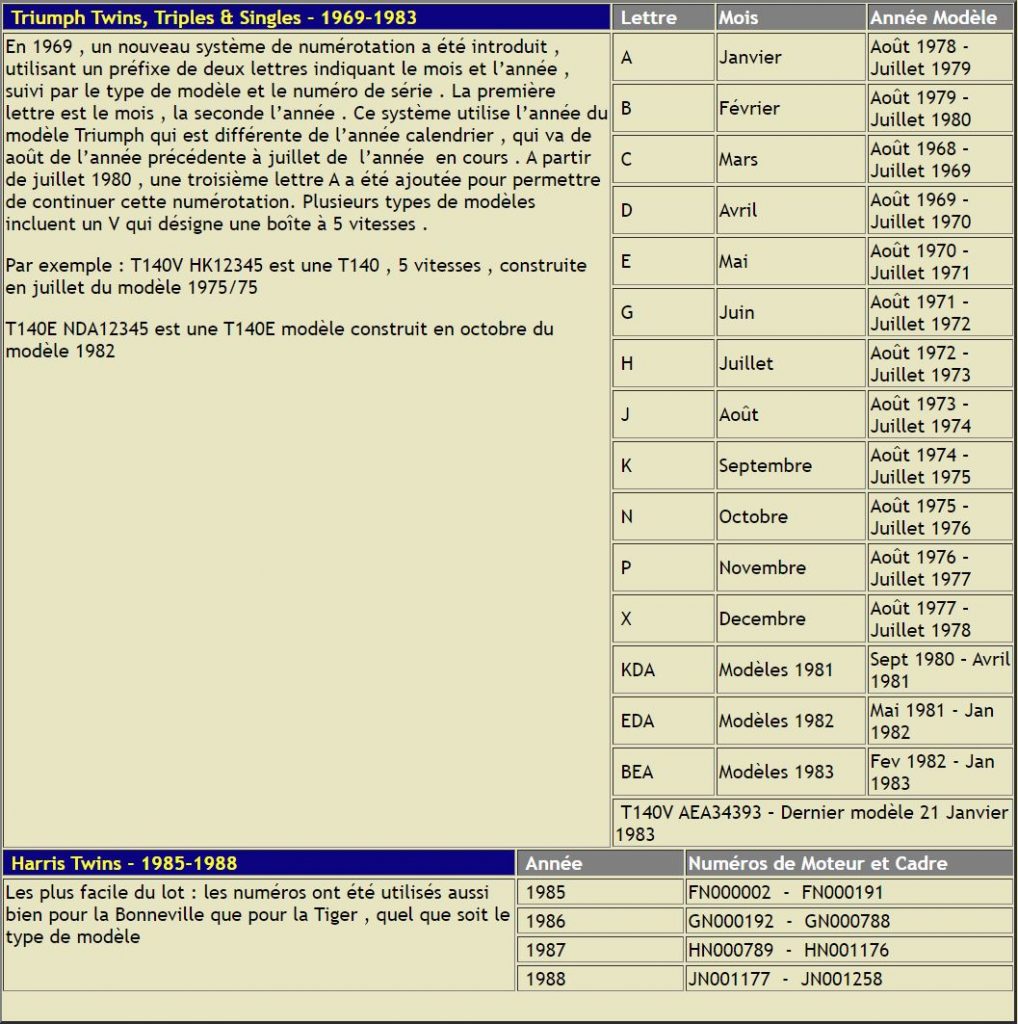 Triumph Twins, Triples & Singles - 1969-1983

En 1969 , un nouveau système de numérotation a été introduit , utilisant un préfixe de deux lettres indiquant le mois et l'année , suivi par le type de modèle et le numéro de série . La première lettre est le mois , la seconde l'année . Ce système utilise l'année du modèle Triumph qui est différente de l'année calendrier , qui va de août de l'année précédente à juillet de l'année en cours . A partir de juillet 1980 , une troisième lettre A a été ajoutée pour permettre de continuer cette numérotation. Plusieurs types de modèles incluent un V qui désigne une boîte à 5 vitesses .

Par exemple : T140V HK12345 est une T140 , 5 vitesses , construite en juillet du modèle 1975/75

T140E NDA12345 est une T140E modèle construit en octobre du modèle 1982

| Lettre | Mois | Année Modèle |
|---|---|---|
| A | Janvier | Août 1978 - Juillet 1979 |
| B | Février | Août 1979 - Juillet 1980 |
| C | Mars | Août 1968 - Juillet 1969 |
| D | Avril | Août 1969 - Juillet 1970 |
| E | Mai | Août 1970 - Juillet 1971 |
| G | Juin | Août 1971 - Juillet 1972 |
| H | Juillet | Août 1972 - Juillet 1973 |
| J | Août | Août 1973 - Juillet 1974 |
| K | Septembre | Août 1974 - Juillet 1975 |
| N | Octobre | Août 1975 - Juillet 1976 |
| P | Novembre | Août 1976 - Juillet 1977 |
| X | Decembre | Août 1977 - Juillet 1978 |
| KDA | Modèles 1981 | Sept 1980 - Avril 1981 |
| EDA | Modèles 1982 | Mai 1981 - Jan 1982 |
| BEA | Modèles 1983 | Fev 1982 - Jan 1983 |

T140V AEA34393 - Dernier modèle 21 Janvier 1983

Harris Twins - 1985-1988

Les plus facile du lot : les numéros ont été utilisés aussi bien pour la Bonneville que pour la Tiger , quel que soit le type de modèle

| Année | Numéros de Moteur et Cadre |
|---|---|
| 1985 | FN000002 - FN000191 |
| 1986 | GN000192 - GN000788 |
| 1987 | HN000789 - HN001176 |
| 1988 | JN001177 - JN001258 |